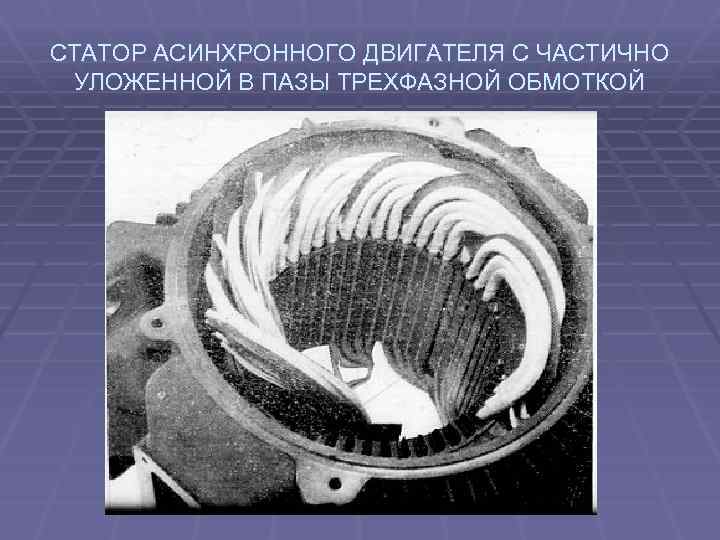 СТАТОР АСИНХРОННОГО ДВИГАТЕЛЯ С ЧАСТИЧНО УЛОЖЕННОЙ В ПАЗЫ ТРЕХФАЗНОЙ ОБМОТКОЙ